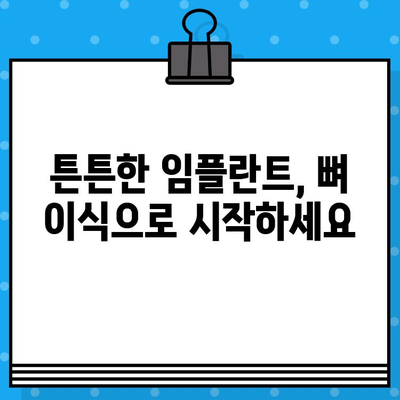 튼튼한 임플란트, 뼈 이식으로 시작하세요